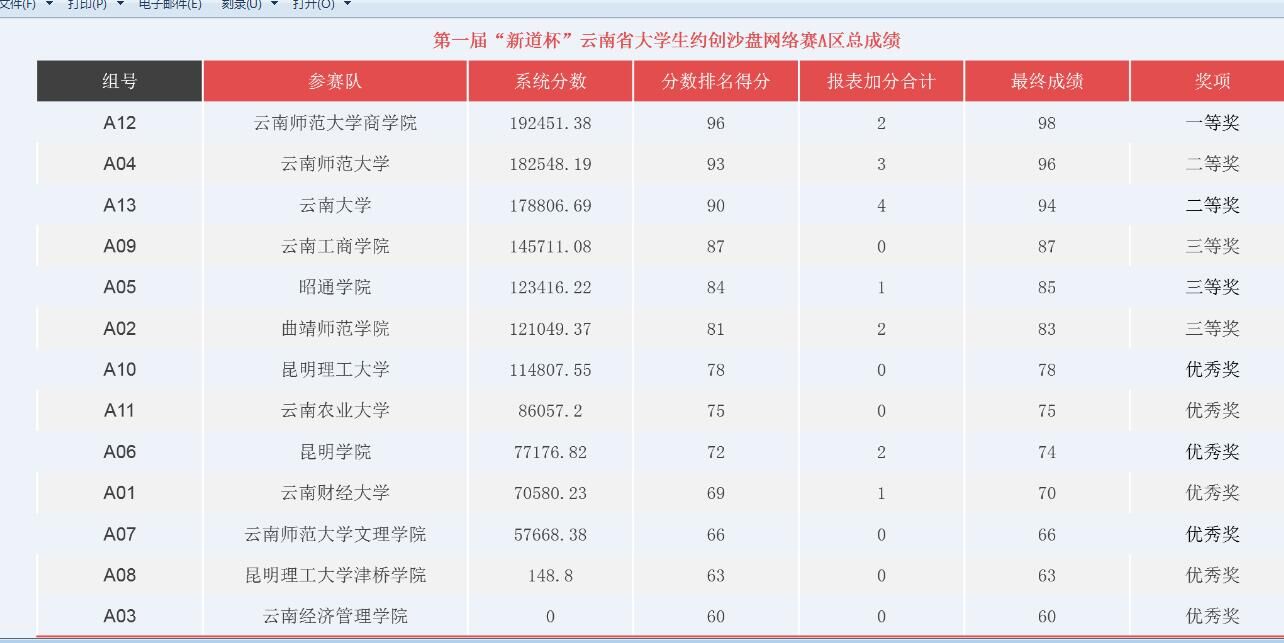 文件(F) 打印(P) 电子邮件(E) 刻录(U) 打开(O)

第一届“新道杯”云南省大学生约创沙盘网络赛A区总成绩

| 组号 | 参赛队 | 系统分数 | 分数排名得分 | 报表加分合计 | 最终成绩 | 奖项 |
|---|---|---|---|---|---|---|
| A12 | 云南师范大学商学院 | 192451.38 | 96 | 2 | 98 | 一等奖 |
| A04 | 云南师范大学 | 182548.19 | 93 | 3 | 96 | 二等奖 |
| A13 | 云南大学 | 178806.69 | 90 | 4 | 94 | 二等奖 |
| A09 | 云南工商学院 | 145711.08 | 87 | 0 | 87 | 三等奖 |
| A05 | 昭通学院 | 123416.22 | 84 | 1 | 85 | 三等奖 |
| A02 | 曲靖师范学院 | 121049.37 | 81 | 2 | 83 | 三等奖 |
| A10 | 昆明理工大学 | 114807.55 | 78 | 0 | 78 | 优秀奖 |
| A11 | 云南农业大学 | 86057.2 | 75 | 0 | 75 | 优秀奖 |
| A06 | 昆明学院 | 77176.82 | 72 | 2 | 74 | 优秀奖 |
| A01 | 云南财经大学 | 70580.23 | 69 | 1 | 70 | 优秀奖 |
| A07 | 云南师范大学文理学院 | 57668.38 | 66 | 0 | 66 | 优秀奖 |
| A08 | 昆明理工大学津桥学院 | 148.8 | 63 | 0 | 63 | 优秀奖 |
| A03 | 云南经济管理学院 | 0 | 60 | 0 | 60 | 优秀奖 |